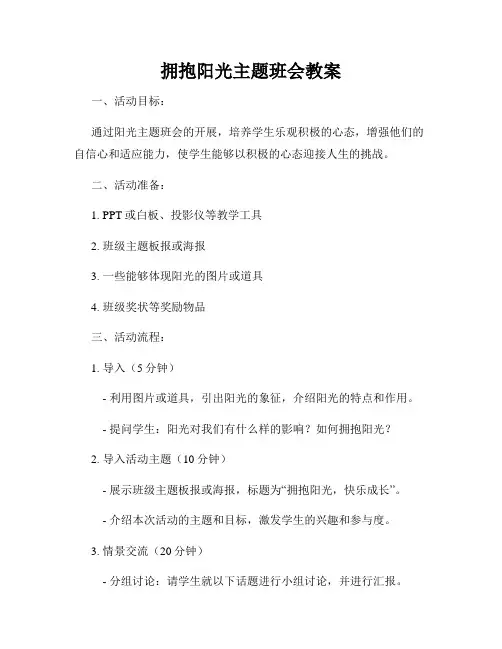 拥抱阳光主题班会教案

一、活动目标：

通过阳光主题班会的开展，培养学生乐观积极的心态，增强他们的自信心和适应能力，使学生能够以积极的心态迎接人生的挑战。

二、活动准备：

1. PPT 或白板、投影仪等教学工具

2. 班级主题板报或海报

3. 一些能够体现阳光的图片或道具

4. 班级奖状等奖励物品

三、活动流程：

1. 导入（5 分钟）

- 利用图片或道具，引出阳光的象征，介绍阳光的特点和作用。

- 提问学生：阳光对我们有什么样的影响？如何拥抱阳光？

2. 导入活动主题（10 分钟）

- 展示班级主题板报或海报，标题为“拥抱阳光，快乐成长”。

- 介绍本次活动的主题和目标，激发学生的兴趣和参与度。

3. 情景交流（20 分钟）

- 分组讨论：请学生就以下话题进行小组讨论，并进行汇报。